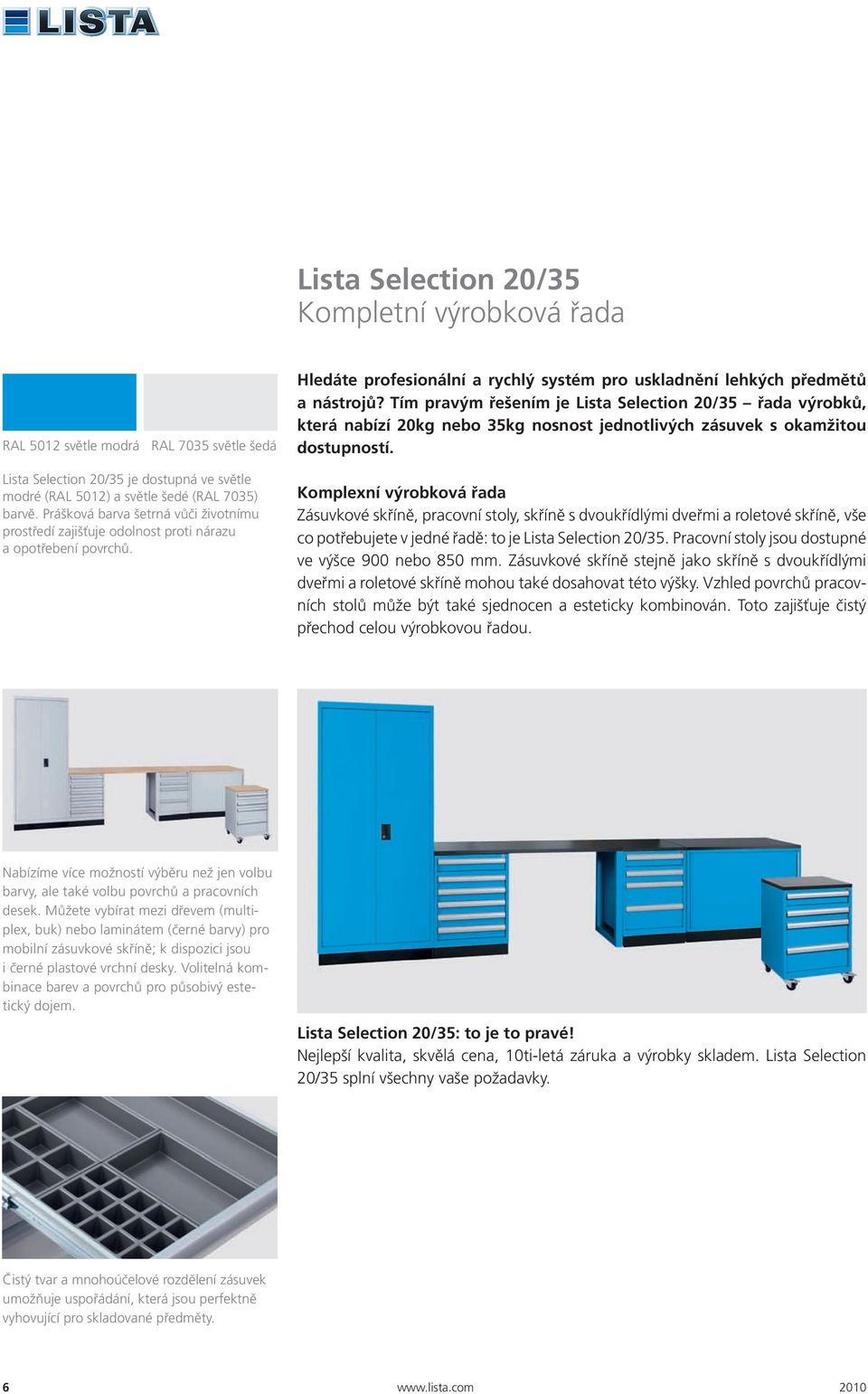 LISTA

Lista Selection 20/35
Kompletní výrobková řada

RAL 5012 světle modrá RAL 7035 světle šedá

Lista Selection 20/35 je dostupná ve světle modré (RAL 5012) a světle šedé (RAL 7035) barvě. Prášková barva šetrná vůči životnímu prostředí zajišťuje odolnost proti nárazu a opotřebení povrchů.

Hledáte profesionální a rychlý systém pro uskladnění lehkých předmětů a nástrojů? Tím pravým řešením je Lista Selection 20/35 – řada výrobků, která nabízí 20kg nebo 35kg nosnost jednotlivých zásuvek s okamžitou dostupností.

Komplexní výrobková řada
Zásuvkové skříně, pracovní stoly, skříně s dvoukřídlými dveřmi a roletové skříně, vše co potřebujete v jedné řadě: to je Lista Selection 20/35. Pracovní stoly jsou dostupné ve výšce 900 nebo 850 mm. Zásuvkové skříně stejně jako skříně s dvoukřídlými dveřmi a roletové skříně mohou také dosahovat této výšky. Vzhled povrchů pracovních stolů může být také sjednocen a esteticky kombinován. Toto zajišťuje čistý přechod celou výrobkovou řadou.

Nabízíme více možností výběru než jen volbu barvy, ale také volbu povrchů a pracovních desek. Můžete vybírat mezi dřevem (multiplex, buk) nebo laminátem (černé barvy) pro mobilní zásuvkové skříně; k dispozici jsou i černé plastové vrchní desky. Volitelná kombinace barev a povrchů pro působivý estetický dojem.

Lista Selection 20/35: to je to pravé!
Nejlepší kvalita, skvělá cena, 10ti-letá záruka a výrobky skladem. Lista Selection 20/35 splní všechny vaše požadavky.

Čistý tvar a mnohoúčelové rozdělení zásuvek umožňuje uspořádání, která jsou perfektně vyhovující pro skladované předměty.

6 www.lista.com 2010